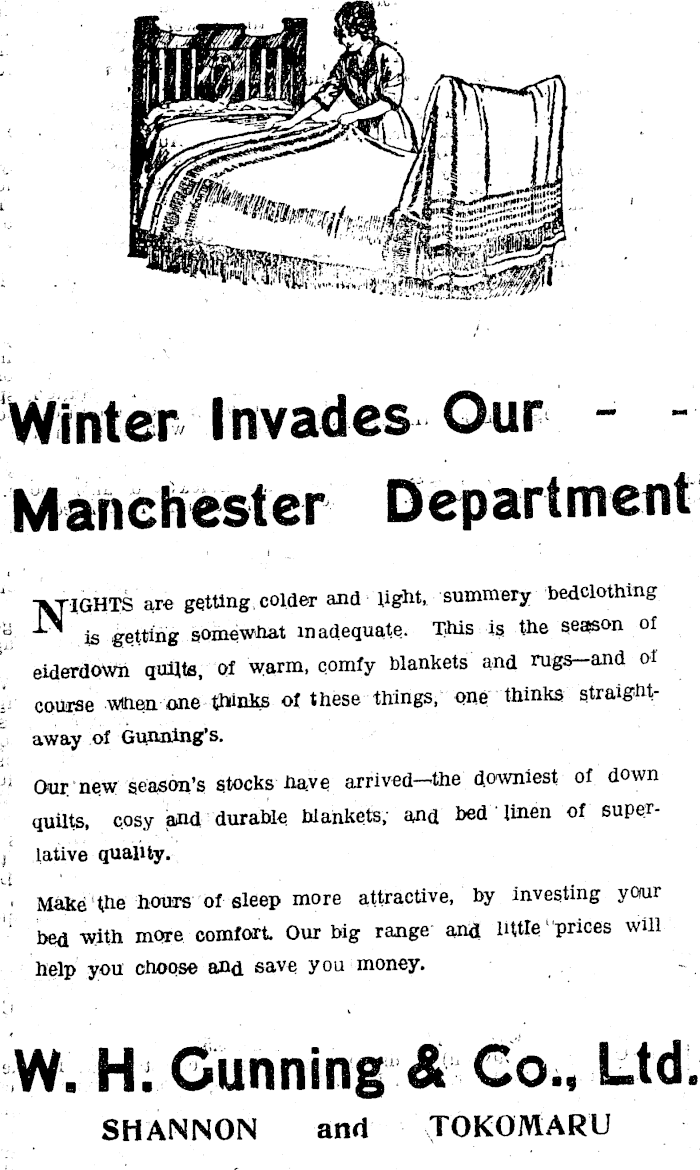 Winter Invades Our - -
Manchester Department

NIGHTS are getting colder and light, summery bedclothing is getting somewhat inadequate. This is the season of eiderdown quilts, of warm, comfy blankets and rugs—and of course when one thinks of these things, one thinks straightaway of Gunning's.

Our new season's stocks have arrived—the downiest of down quilts, cosy and durable blankets, and bed linen of superlative quality.

Make the hours of sleep more attractive, by investing your bed with more comfort. Our big range and little prices will help you choose and save you money.

W. H. Gunning & Co., Ltd.
SHANNON and TOKOMARU